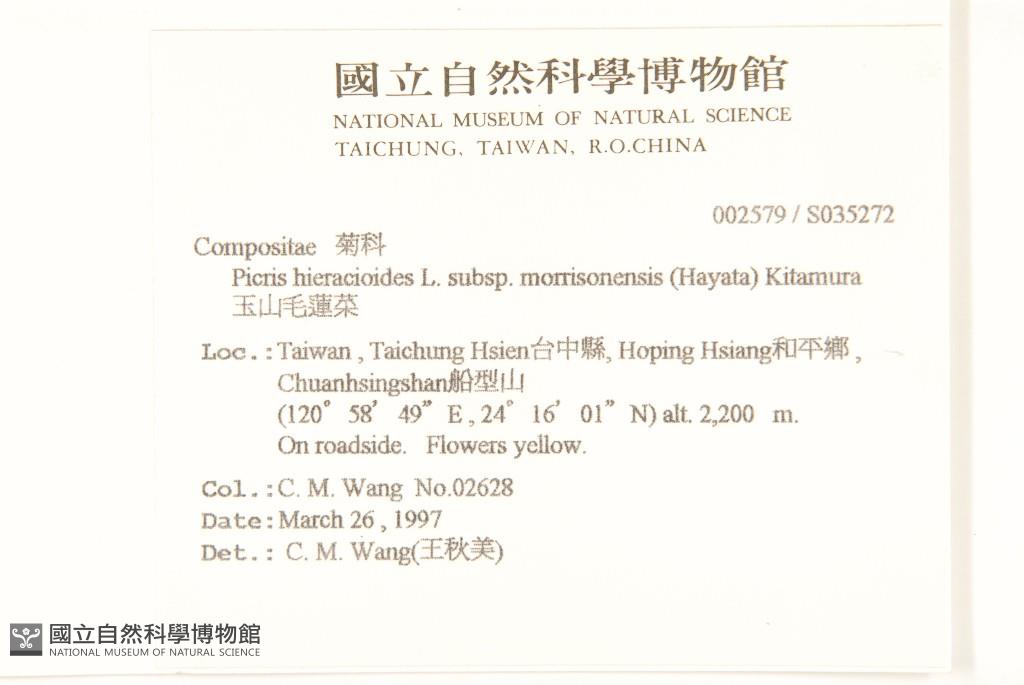 國立自然科學博物館
NATIONAL MUSEUM OF NATURAL SCIENCE
TAICHUNG, TAIWAN, R.O.CHINA

002579 / S035272

Compositae 菊科
Picris hieracioides L. subsp. morrisonensis (Hayata) Kitamura
玉山毛蓮菜

Loc.: Taiwan , Taichung Hsien台中縣, Hoping Hsiang和平鄉 , Chuanhsingshan船型山
(120° 58' 49" E , 24° 16' 01" N) alt. 2,200 m.
On roadside. Flowers yellow.

Col.: C. M. Wang No.02628
Date: March 26 , 1997
Det.: C. M. Wang(王秋美)

國立自然科學博物館
NATIONAL MUSEUM OF NATURAL SCIENCE